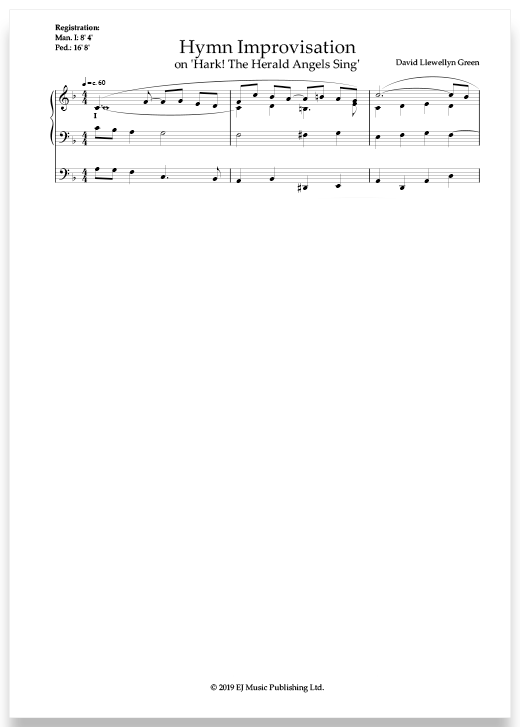 Registration:
Man. I: 8' 4'
Ped.: 16' 8'

Hymn Improvisation
on 'Hark! The Herald Angels Sing'

David Llewellyn Green

♩= c. 60

I

© 2019 EJ Music Publishing Ltd.